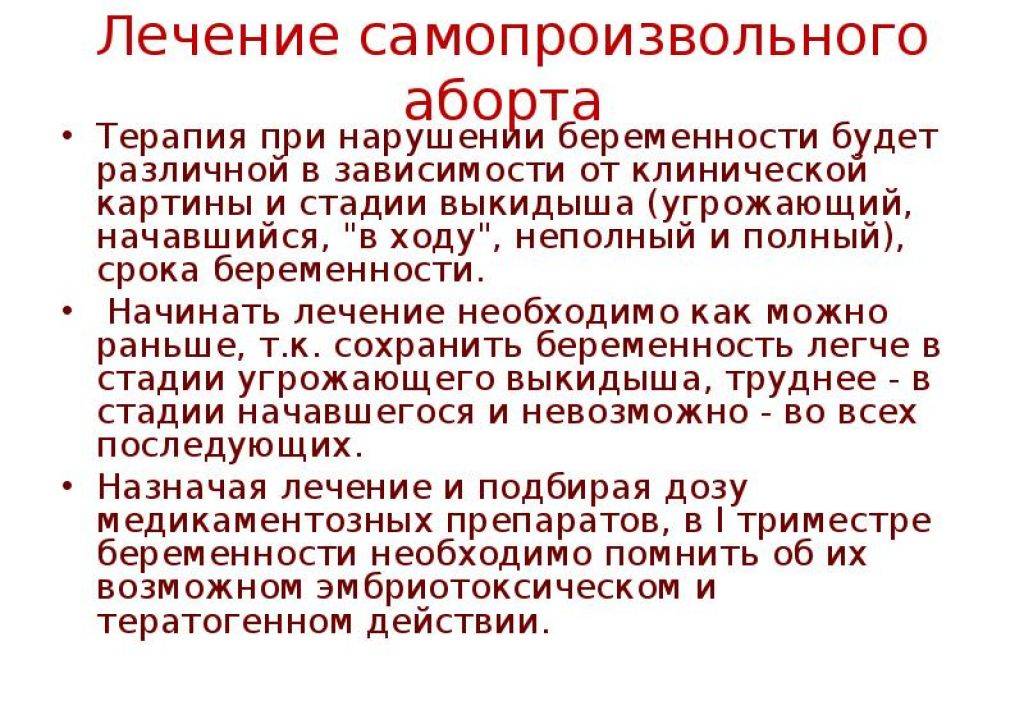 Лечение самопроизвольного аборта

• Терапия при нарушении беременности будет различной в зависимости от клинической картины и стадии выкидыша (угрожающий, начавшийся, "в ходу", неполный и полный), срока беременности.

• Начинать лечение необходимо как можно раньше, т.к. сохранить беременность легче в стадии угрожающего выкидыша, труднее - в стадии начавшегося и невозможно - во всех последующих.

• Назначая лечение и подбирая дозу медикаментозных препаратов, в I триместре беременности необходимо помнить об их возможном эмбриотоксическом и тератогенном действии.